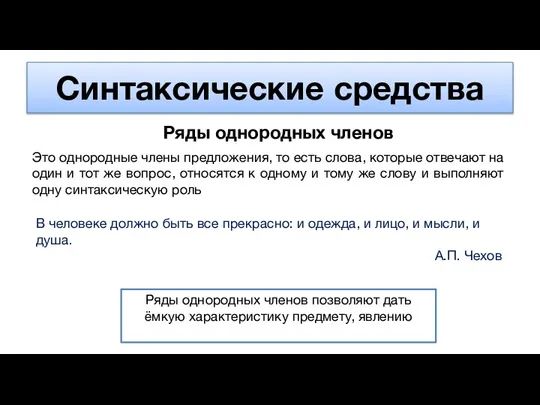 Синтаксические средства

Ряды однородных членов

Это однородные члены предложения, то есть слова, которые отвечают на один и тот же вопрос, относятся к одному и тому же слову и выполняют одну синтаксическую роль

В человеке должно быть все прекрасно: и одежда, и лицо, и мысли, и душа.

А.П. Чехов

Ряды однородных членов позволяют дать ёмкую характеристику предмету, явлению